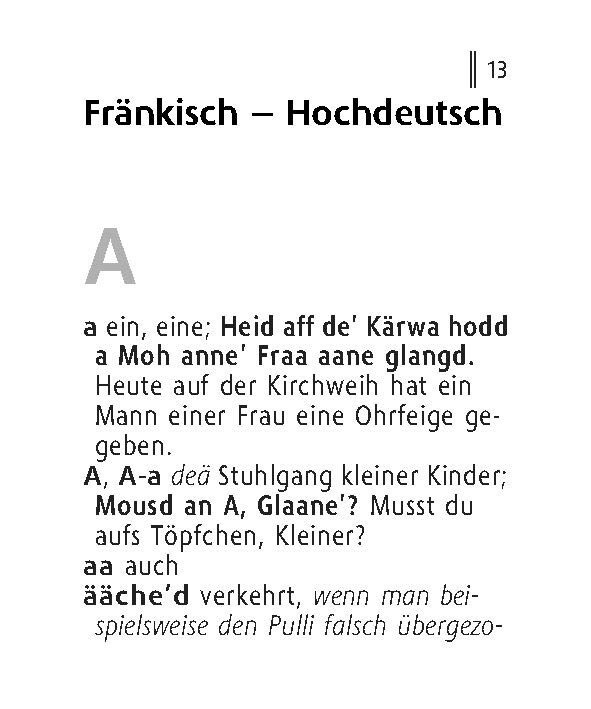 13

Fränkisch – Hochdeutsch

A

a ein, eine; Heid aff de' Kärwa hodd a Moh anne' Fraa aane glangd. Heute auf der Kirchweih hat ein Mann einer Frau eine Ohrfeige gegeben.

A, A-a deä Stuhlgang kleiner Kinder; Mousd an A, Glaane'? Musst du aufs Töpfchen, Kleiner?

aa auch

ääche'd verkehrt, wenn man beispielsweise den Pulli falsch übergezo-